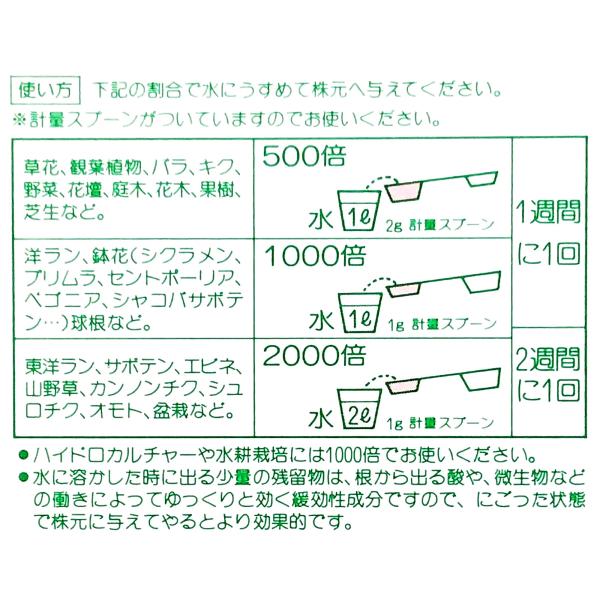 使い方 下記の割合で水にうすめて株元へ与えてください。
※計量スプーンがついていますのでお使いください。

| 草花、観葉植物、バラ、キク、野菜、花壇、庭木、花木、果樹、芝生など。 | 500倍 水 1ℓ 2g 計量スプーン | 1週間に1回 |
|---|---|---|
| 洋ラン、鉢花(シクラメン、プリムラ、セントポーリア、ベゴニア、シャコバサボテン…)球根など。 | 1000倍 水 1ℓ 1g 計量スプーン | |
| 東洋ラン、サボテン、エビネ、山野草、カンノンチク、シュロチク、オモト、盆栽など。 | 2000倍 水 2ℓ 1g 計量スプーン | 2週間に1回 |

• ハイドロカルチャーや水耕栽培には1000倍でお使いください。
• 水に溶かした時に出る少量の残留物は、根から出る酸や、微生物などの働きによってゆっくりと効く緩効性成分ですので、にごった状態で株元に与えてやるとより効果的です。